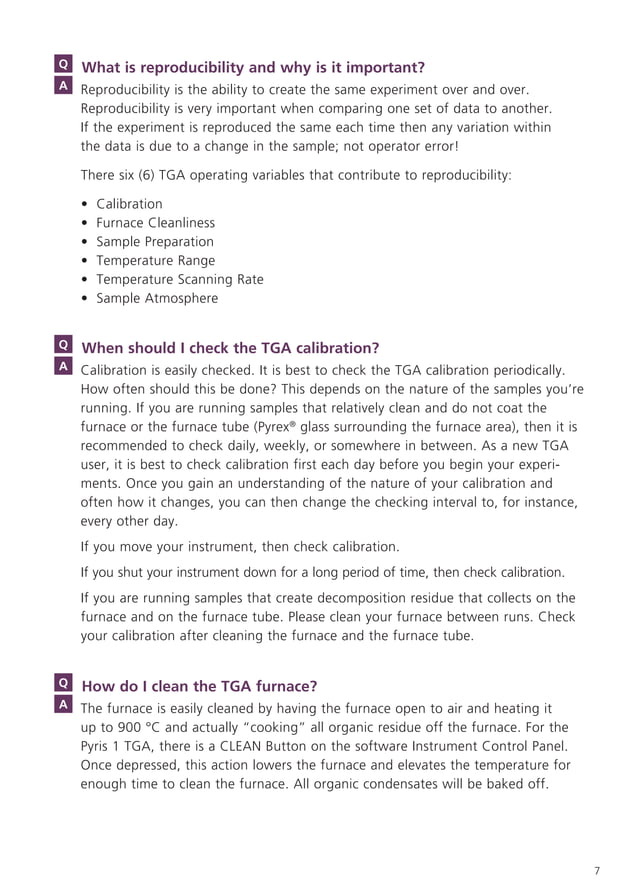 Q What is reproducibility and why is it important?

A Reproducibility is the ability to create the same experiment over and over. Reproducibility is very important when comparing one set of data to another. If the experiment is reproduced the same each time then any variation within the data is due to a change in the sample; not operator error!

There six (6) TGA operating variables that contribute to reproducibility:

• Calibration
• Furnace Cleanliness
• Sample Preparation
• Temperature Range
• Temperature Scanning Rate
• Sample Atmosphere

Q When should I check the TGA calibration?

A Calibration is easily checked. It is best to check the TGA calibration periodically. How often should this be done? This depends on the nature of the samples you're running. If you are running samples that relatively clean and do not coat the furnace or the furnace tube (Pyrex® glass surrounding the furnace area), then it is recommended to check daily, weekly, or somewhere in between. As a new TGA user, it is best to check calibration first each day before you begin your experiments. Once you gain an understanding of the nature of your calibration and often how it changes, you can then change the checking interval to, for instance, every other day.

If you move your instrument, then check calibration.

If you shut your instrument down for a long period of time, then check calibration.

If you are running samples that create decomposition residue that collects on the furnace and on the furnace tube. Please clean your furnace between runs. Check your calibration after cleaning the furnace and the furnace tube.

Q How do I clean the TGA furnace?

A The furnace is easily cleaned by having the furnace open to air and heating it up to 900 °C and actually "cooking" all organic residue off the furnace. For the Pyris 1 TGA, there is a CLEAN Button on the software Instrument Control Panel. Once depressed, this action lowers the furnace and elevates the temperature for enough time to clean the furnace. All organic condensates will be baked off.

7